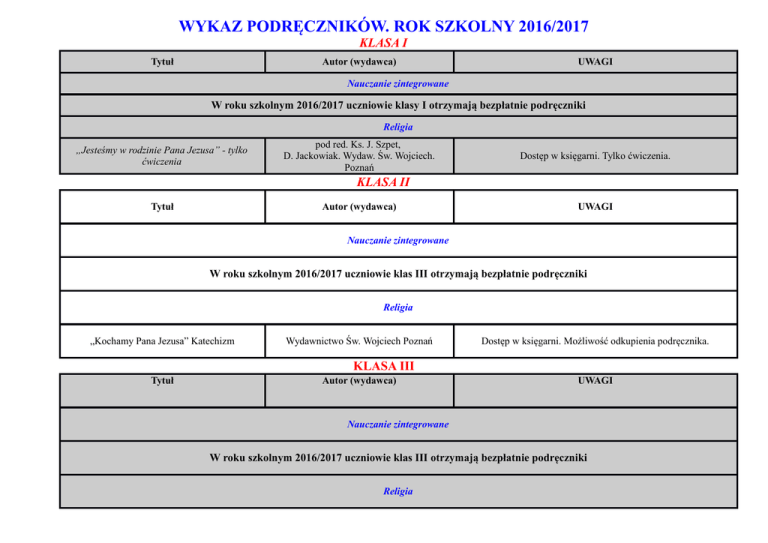 WYKAZ PODRĘCZNIKÓW. ROK SZKOLNY 2016/2017

KLASA I

| Tytuł | Autor (wydawca) | UWAGI |
|---|---|---|
| Nauczanie zintegrowane | | |
| W roku szkolnym 2016/2017 uczniowie klasy I otrzymają bezpłatnie podręczniki | | |
| Religia | | |
| „Jesteśmy w rodzinie Pana Jezusa" - tylko ćwiczenia | pod red. Ks. J. Szpet, D. Jackowiak. Wydaw. Św. Wojciech. Poznań | Dostęp w księgarni. Tylko ćwiczenia. |

KLASA II

| Tytuł | Autor (wydawca) | UWAGI |
|---|---|---|
| Nauczanie zintegrowane | | |
| W roku szkolnym 2016/2017 uczniowie klas III otrzymają bezpłatnie podręczniki | | |
| Religia | | |
| „Kochamy Pana Jezusa" Katechizm | Wydawnictwo Św. Wojciech Poznań | Dostęp w księgarni. Możliwość odkupienia podręcznika. |

KLASA III

| Tytuł | Autor (wydawca) | UWAGI |
|---|---|---|
| Nauczanie zintegrowane | | |
| W roku szkolnym 2016/2017 uczniowie klas III otrzymają bezpłatnie podręczniki | | |
| Religia | | |